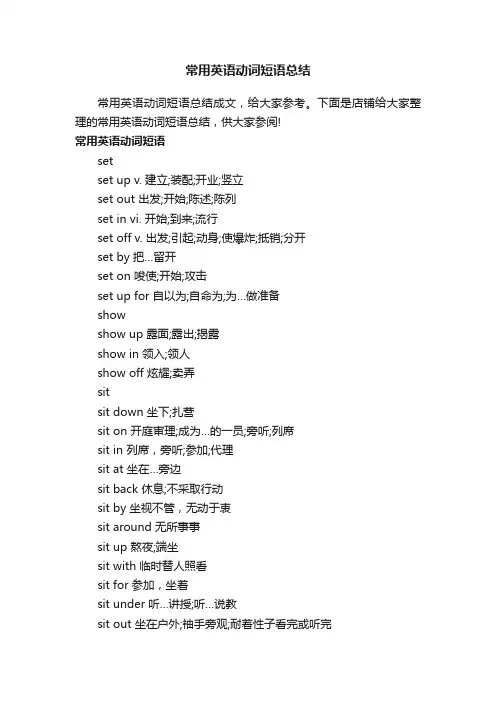 常用英语动词短语总结

常用英语动词短语总结成文，给大家参考。下面是店铺给大家整理的常用英语动词短语总结，供大家参阅!

常用英语动词短语

set

set up v. 建立;装配;开业;竖立

set out 出发;开始;陈述;陈列

set in vi. 开始;到来;流行

set off v. 出发;引起;动身;使爆炸;抵销;分开

set by 把...留开

set on 唆使;开始;攻击

set up for 自以为;自命为;为...做准备

show

show up 露面;露出;揭露

show in 领入;领人

show off 炫耀;卖弄

sit

sit down 坐下;扎营

sit on 开庭审理;成为...的一员;旁听;列席

sit in 列席，旁听;参加;代理

sit at 坐在...旁边

sit back 休息;不采取行动

sit by 坐视不管，无动于衷

sit around 无所事事

sit up 熬夜;端坐

sit with 临时替人照看

sit for 参加，坐着

sit under 听...讲授;听...说教

sit out 坐在户外;袖手旁观;耐着性子看完或听完